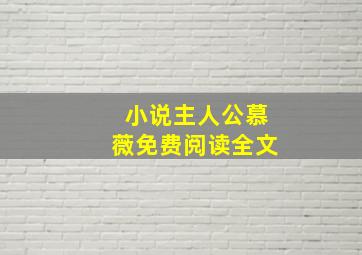 小说主人公慕薇免费阅读全文